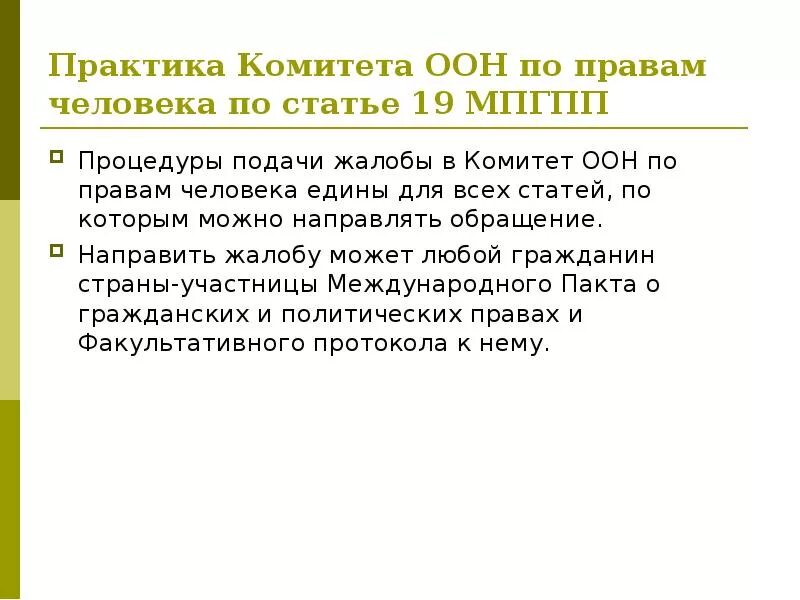 Практика Комитета ООН по правам человека по статье 19 МПГПП

Процедуры подачи жалобы в Комитет ООН по правам человека едины для всех статей, по которым можно направлять обращение.

Направить жалобу может любой гражданин страны-участницы Международного Пакта о гражданских и политических правах и Факультативного протокола к нему.